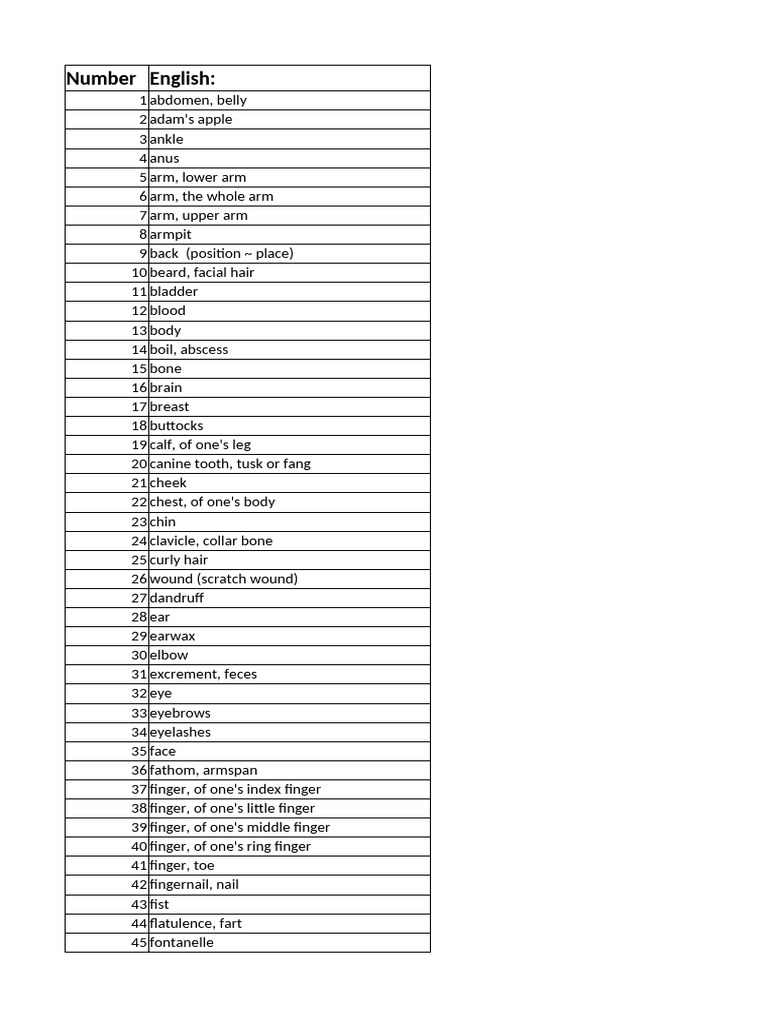 | Number | English: |
|---|---|
| 1 | abdomen, belly |
| 2 | adam's apple |
| 3 | ankle |
| 4 | anus |
| 5 | arm, lower arm |
| 6 | arm, the whole arm |
| 7 | arm, upper arm |
| 8 | armpit |
| 9 | back (position ~ place) |
| 10 | beard, facial hair |
| 11 | bladder |
| 12 | blood |
| 13 | body |
| 14 | boil, abscess |
| 15 | bone |
| 16 | brain |
| 17 | breast |
| 18 | buttocks |
| 19 | calf, of one's leg |
| 20 | canine tooth, tusk or fang |
| 21 | cheek |
| 22 | chest, of one's body |
| 23 | chin |
| 24 | clavicle, collar bone |
| 25 | curly hair |
| 26 | wound (scratch wound) |
| 27 | dandruff |
| 28 | ear |
| 29 | earwax |
| 30 | elbow |
| 31 | excrement, feces |
| 32 | eye |
| 33 | eyebrows |
| 34 | eyelashes |
| 35 | face |
| 36 | fathom, armspan |
| 37 | finger, of one's index finger |
| 38 | finger, of one's little finger |
| 39 | finger, of one's middle finger |
| 40 | finger, of one's ring finger |
| 41 | finger, toe |
| 42 | fingernail, nail |
| 43 | fist |
| 44 | flatulence, fart |
| 45 | fontanelle |